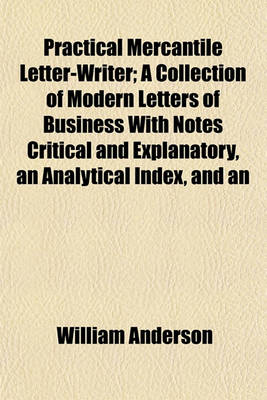 Practical Mercantile Letter-Writer; A Collection of Modern Letters of Business With Notes Critical and Explanatory, an Analytical Index, and an

William Anderson